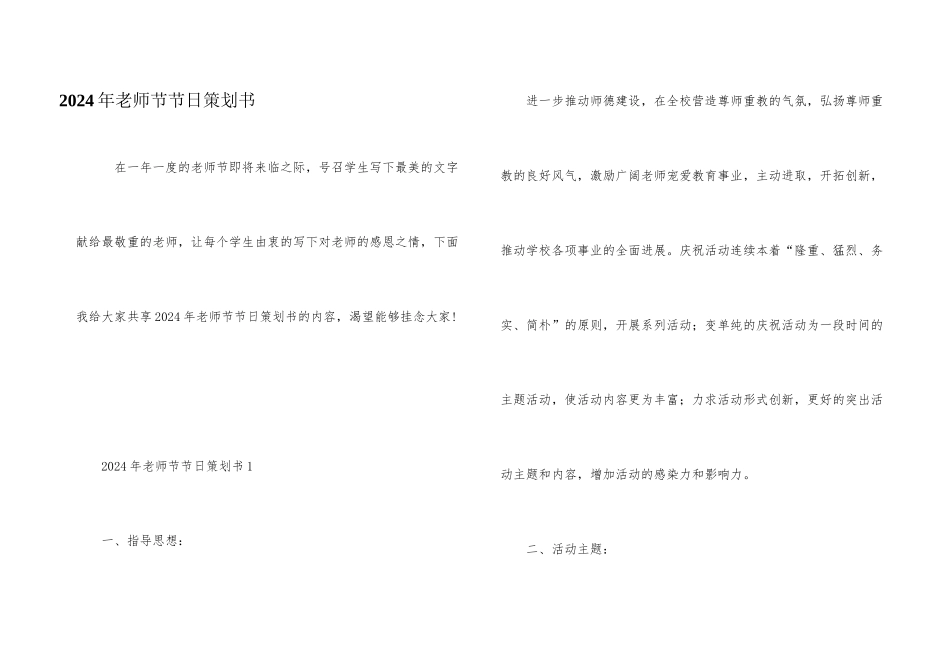 2024年老师节节日策划书

在一年一度的老师节即将来临之际，号召学生写下最美的文字献给最敬重的老师，让每个学生由衷的写下对老师的感恩之情，下面我给大家共享2024年老师节节日策划书的内容，渴望能够挂念大家!

2024年老师节节日策划书1

一、指导思想：

进一步推动师德建设，在全校营造尊师重教的气氛，弘扬尊师重教的良好风气，激励广阔老师宠爱教育事业，主动进取，开拓创新，推动学校各项事业的全面进展。庆祝活动连续本着“隆重、猛烈、务实、简朴”的原则，开展系列活动；变单纯的庆祝活动为一段时间的主题活动，使活动内容更为丰富；力求活动形式创新，更好的突出活动主题和内容，增加活动的感染力和影响力。

二、活动主题：